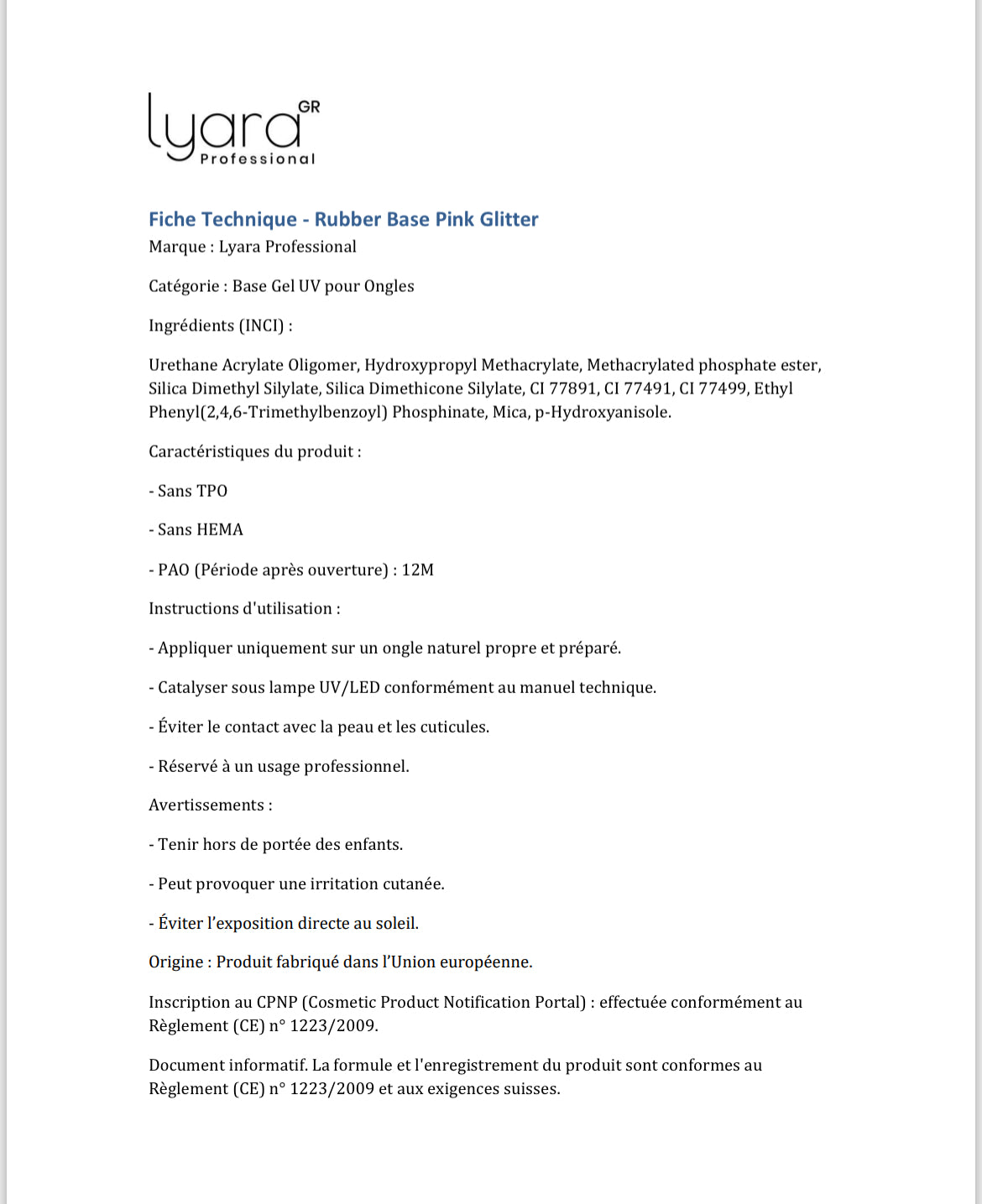 lyara GR
Professional

Fiche Technique - Rubber Base Pink Glitter
Marque : Lyara Professional

Catégorie : Base Gel UV pour Ongles

Ingrédients (INCI) :

Urethane Acrylate Oligomer, Hydroxypropyl Methacrylate, Methacrylated phosphate ester, Silica Dimethyl Silylate, Silica Dimethicone Silylate, CI 77891, CI 77491, CI 77499, Ethyl Phenyl(2,4,6-Trimethylbenzoyl) Phosphinate, Mica, p-Hydroxyanisole.

Caractéristiques du produit :

- Sans TPO

- Sans HEMA

- PAO (Période après ouverture) : 12M

Instructions d'utilisation :

- Appliquer uniquement sur un ongle naturel propre et préparé.

- Catalyser sous lampe UV/LED conformément au manuel technique.

- Éviter le contact avec la peau et les cuticules.

- Réservé à un usage professionnel.

Avertissements :

- Tenir hors de portée des enfants.

- Peut provoquer une irritation cutanée.

- Éviter l'exposition directe au soleil.

Origine : Produit fabriqué dans l'Union européenne.

Inscription au CPNP (Cosmetic Product Notification Portal) : effectuée conformément au Règlement (CE) n° 1223/2009.

Document informatif. La formule et l'enregistrement du produit sont conformes au Règlement (CE) n° 1223/2009 et aux exigences suisses.